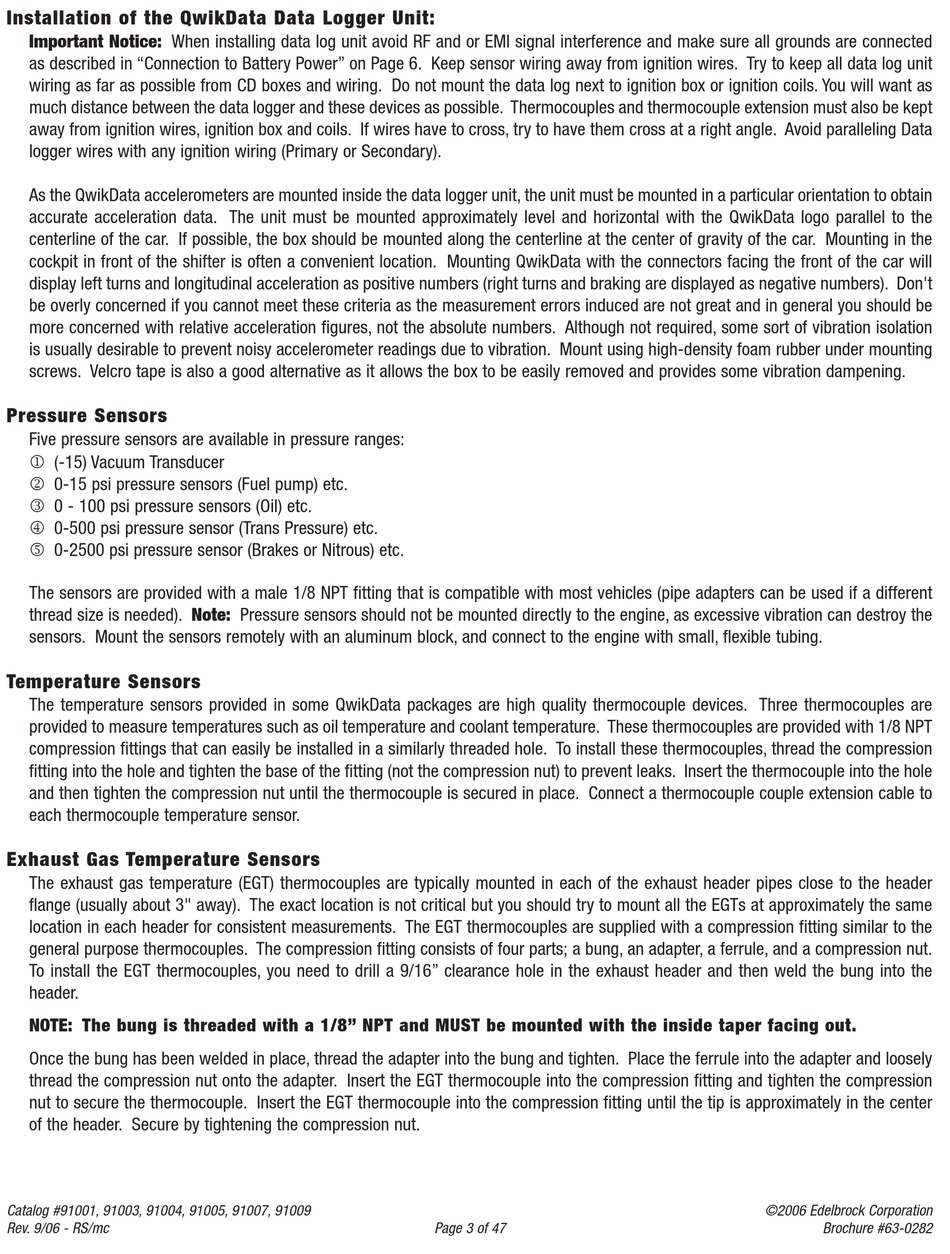 Installation of the QwikData Data Logger Unit:

Important Notice: When installing data log unit avoid RF and or EMI signal interference and make sure all grounds are connected as described in "Connection to Battery Power" on Page 6. Keep sensor wiring away from ignition wires. Try to keep all data log unit wiring as far as possible from CD boxes and wiring. Do not mount the data log next to ignition box or ignition coils. You will want as much distance between the data logger and these devices as possible. Thermocouples and thermocouple extension must also be kept away from ignition wires, ignition box and coils. If wires have to cross, try to have them cross at a right angle. Avoid paralleling Data logger wires with any ignition wiring (Primary or Secondary).

As the QwikData accelerometers are mounted inside the data logger unit, the unit must be mounted in a particular orientation to obtain accurate acceleration data. The unit must be mounted approximately level and horizontal with the QwikData logo parallel to the centerline of the car. If possible, the box should be mounted along the centerline at the center of gravity of the car. Mounting in the cockpit in front of the shifter is often a convenient location. Mounting QwikData with the connectors facing the front of the car will display left turns and longitudinal acceleration as positive numbers (right turns and braking are displayed as negative numbers). Don't be overly concerned if you cannot meet these criteria as the measurement errors induced are not great and in general you should be more concerned with relative acceleration figures, not the absolute numbers. Although not required, some sort of vibration isolation is usually desirable to prevent noisy accelerometer readings due to vibration. Mount using high-density foam rubber under mounting screws. Velcro tape is also a good alternative as it allows the box to be easily removed and provides some vibration dampening.

Pressure Sensors

Five pressure sensors are available in pressure ranges:
① (-15) Vacuum Transducer
② 0-15 psi pressure sensors (Fuel pump) etc.
③ 0 - 100 psi pressure sensors (Oil) etc.
④ 0-500 psi pressure sensor (Trans Pressure) etc.
⑤ 0-2500 psi pressure sensor (Brakes or Nitrous) etc.

The sensors are provided with a male 1/8 NPT fitting that is compatible with most vehicles (pipe adapters can be used if a different thread size is needed). Note: Pressure sensors should not be mounted directly to the engine, as excessive vibration can destroy the sensors. Mount the sensors remotely with an aluminum block, and connect to the engine with small, flexible tubing.

Temperature Sensors

The temperature sensors provided in some QwikData packages are high quality thermocouple devices. Three thermocouples are provided to measure temperatures such as oil temperature and coolant temperature. These thermocouples are provided with 1/8 NPT compression fittings that can easily be installed in a similarly threaded hole. To install these thermocouples, thread the compression fitting into the hole and tighten the base of the fitting (not the compression nut) to prevent leaks. Insert the thermocouple into the hole and then tighten the compression nut until the thermocouple is secured in place. Connect a thermocouple couple extension cable to each thermocouple temperature sensor.

Exhaust Gas Temperature Sensors

The exhaust gas temperature (EGT) thermocouples are typically mounted in each of the exhaust header pipes close to the header flange (usually about 3" away). The exact location is not critical but you should try to mount all the EGTs at approximately the same location in each header for consistent measurements. The EGT thermocouples are supplied with a compression fitting similar to the general purpose thermocouples. The compression fitting consists of four parts; a bung, an adapter, a ferrule, and a compression nut. To install the EGT thermocouples, you need to drill a 9/16" clearance hole in the exhaust header and then weld the bung into the header.

NOTE: The bung is threaded with a 1/8" NPT and MUST be mounted with the inside taper facing out.

Once the bung has been welded in place, thread the adapter into the bung and tighten. Place the ferrule into the adapter and loosely thread the compression nut onto the adapter. Insert the EGT thermocouple into the compression fitting and tighten the compression nut to secure the thermocouple. Insert the EGT thermocouple into the compression fitting until the tip is approximately in the center of the header. Secure by tightening the compression nut.

Catalog #91001, 91003, 91004, 91005, 91007, 91009
Rev. 9/06 - RS/mc
Page 3 of 47
©2006 Edelbrock Corporation
Brochure #63-0282